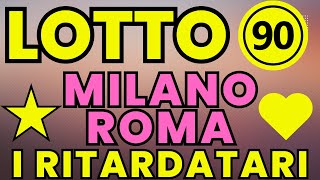 LOTTO 90

MILANO
ROMA
I RITARDATARI